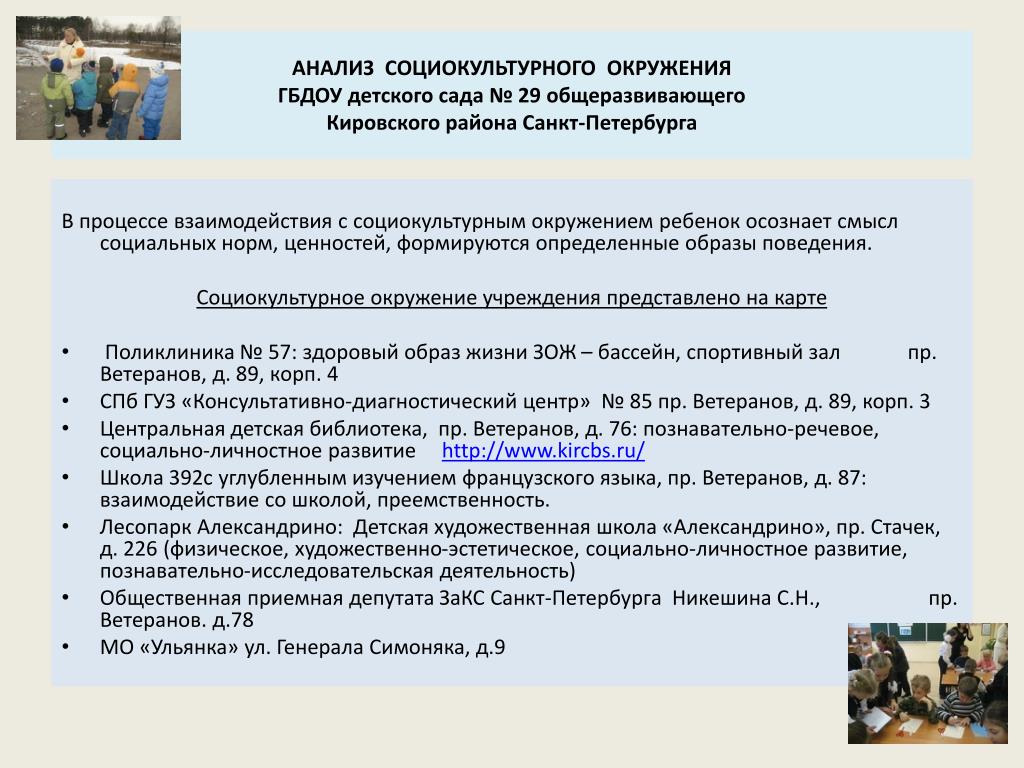 АНАЛИЗ СОЦИОКУЛЬТУРНОГО ОКРУЖЕНИЯ
ГБДОУ детского сада № 29 общеразвивающего
Кировского района Санкт-Петербурга

В процессе взаимодействия с социокультурным окружением ребенок осознает смысл социальных норм, ценностей, формируются определенные образы поведения.

Социокультурное окружение учреждения представлено на карте

• Поликлиника № 57: здоровый образ жизни ЗОЖ – бассейн, спортивный зал пр. Ветеранов, д. 89, корп. 4
• СПб ГУЗ «Консультативно-диагностический центр» № 85 пр. Ветеранов, д. 89, корп. 3
• Центральная детская библиотека, пр. Ветеранов, д. 76: познавательно-речевое, социально-личностное развитие http://www.kircbs.ru/
• Школа 392с углубленным изучением французского языка, пр. Ветеранов, д. 87: взаимодействие со школой, преемственность.
• Лесопарк Александрино: Детская художественная школа «Александрино», пр. Стачек, д. 226 (физическое, художественно-эстетическое, социально-личностное развитие, познавательно-исследовательская деятельность)
• Общественная приемная депутата ЗаКС Санкт-Петербурга Никешина С.Н., пр. Ветеранов. д.78
• МО «Ульянка» ул. Генерала Симоняка, д.9